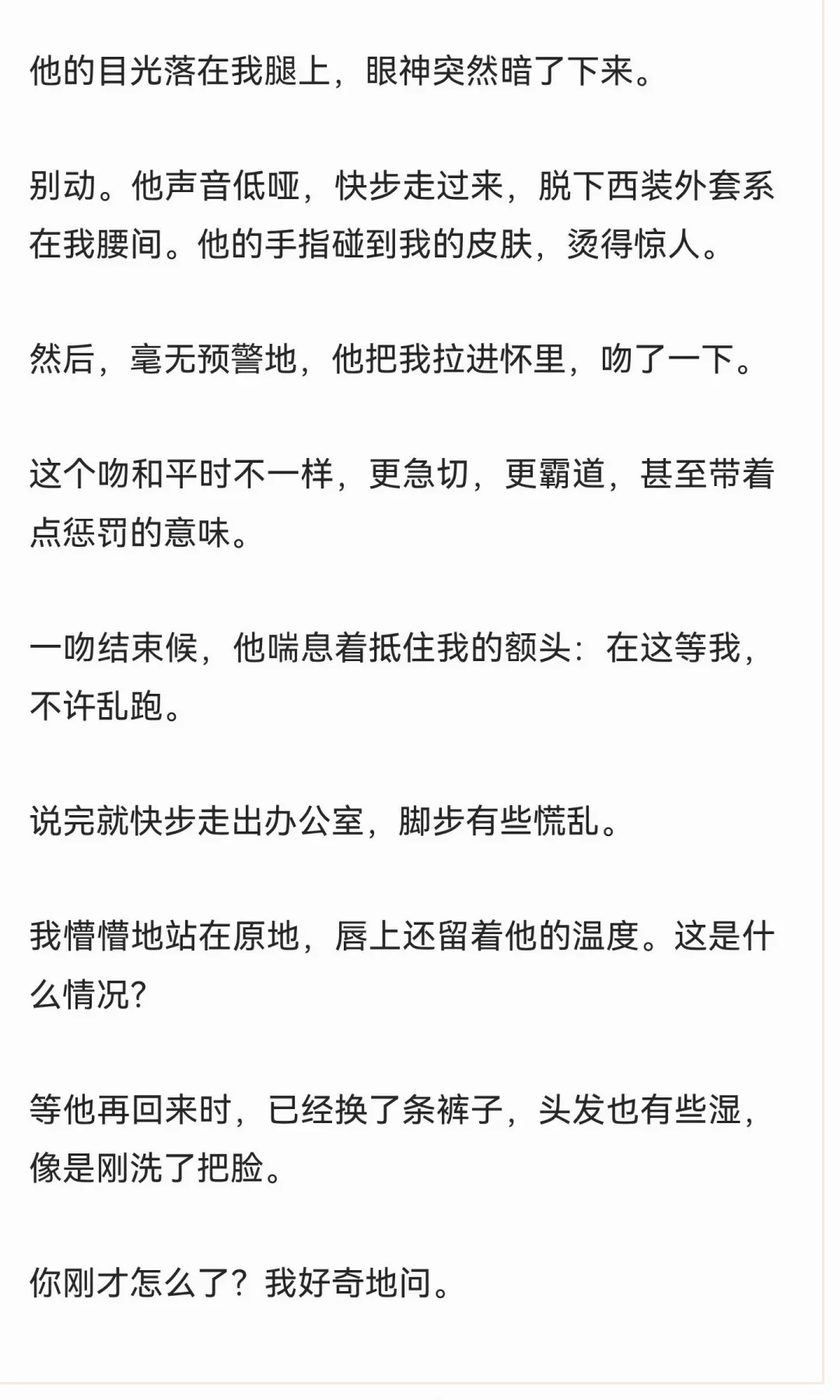 他的目光落在我腿上，眼神突然暗了下来。

别动。他声音低哑，快步走过来，脱下西装外套系在我腰间。他的手指碰到我的皮肤，烫得惊人。

然后，毫无预警地，他把我拉进怀里，吻了一下。

这个吻和平时不一样，更急切，更霸道，甚至带着点惩罚的意味。

一吻结束候，他喘息着抵住我的额头：在这等我，不许乱跑。

说完就快步走出办公室，脚步有些慌乱。

我懵懵地站在原地，唇上还留着他的温度。这是什么情况？

等他再回来时，已经换了条裤子，头发也有些湿，像是刚洗了把脸。

你刚才怎么了？我好奇地问。